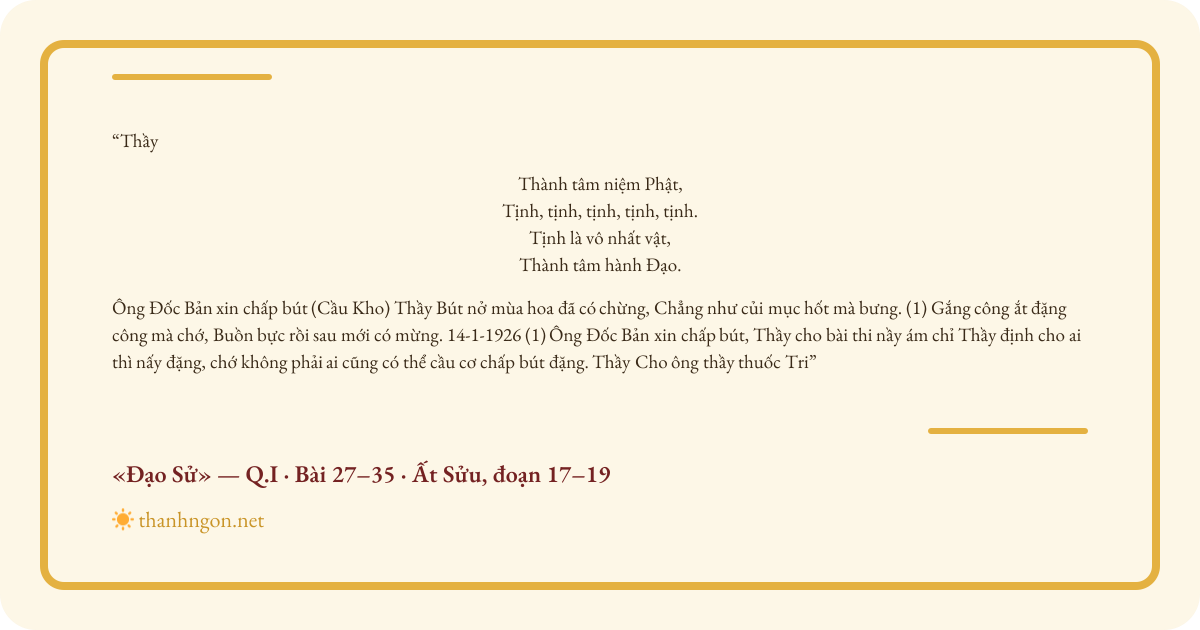 “Thầy

Thành tâm niệm Phật,
Tịnh, tịnh, tịnh, tịnh, tịnh.
Tịnh là vô nhất vật,
Thành tâm hành Đạo.

Ông Đốc Bản xin chấp bút (Cầu Kho) Thầy Bút nở mùa hoa đã có chừng, Chẳng như củi mục hốt mà bưng. (1) Gắng công ắt đặng công mà chớ, Buồn bực rồi sau mới có mừng. 14-1-1926 (1) Ông Đốc Bản xin chấp bút, Thầy cho bài thi nầy ám chỉ Thầy định cho ai thì nấy đặng, chớ không phải ai cũng có thể cầu cơ chấp bút đặng. Thầy Cho ông thầy thuốc Tri”

«Đạo Sử» — Q.I · Bài 27–35 · Ất Sửu, đoạn 17–19

thanhngon.net